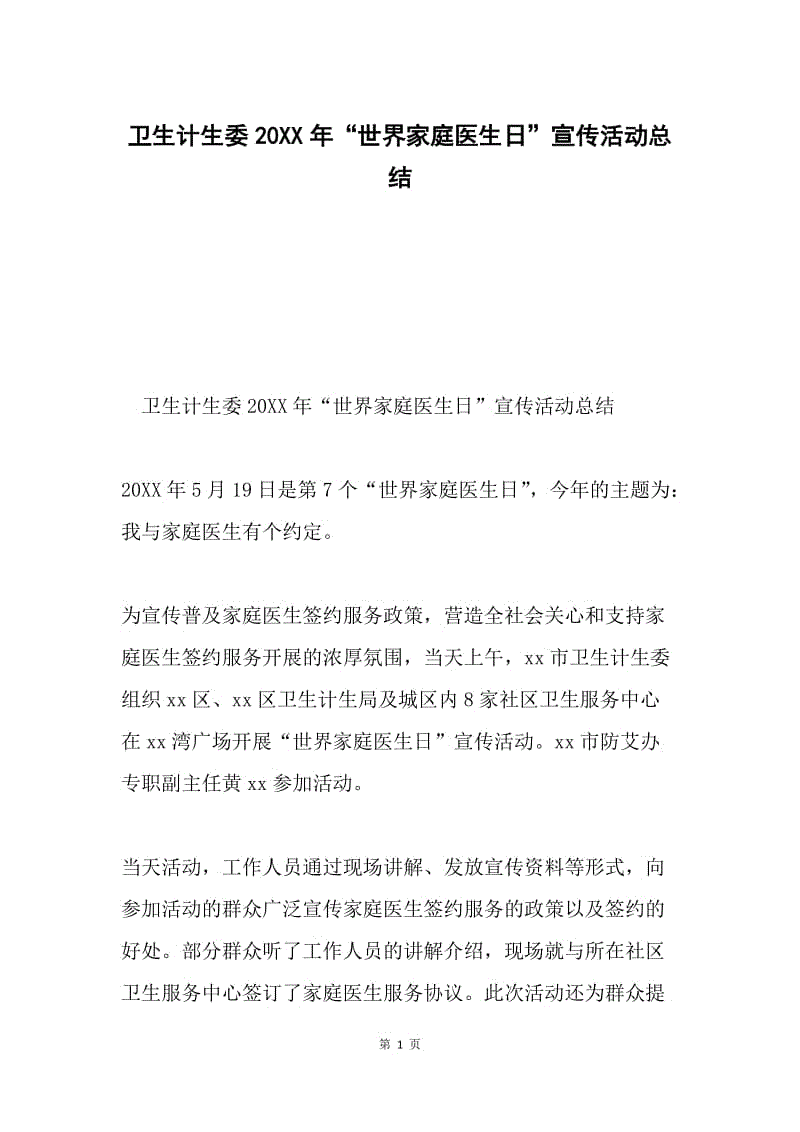 卫生计生委20XX年“世界家庭医生日”宣传活动总结

卫生计生委20XX年“世界家庭医生日”宣传活动总结

20XX年5月19日是第7个“世界家庭医生日”，今年的主题为：我与家庭医生有个约定。

为宣传普及家庭医生签约服务政策，营造全社会关心和支持家庭医生签约服务开展的浓厚氛围，当天上午，xx市卫生计生委组织xx区、xx区卫生计生局及城区内8家社区卫生服务中心在xx湾广场开展“世界家庭医生日”宣传活动。xx市防艾办专职副主任黄xx参加活动。

当天活动，工作人员通过现场讲解、发放宣传资料等形式，向参加活动的群众广泛宣传家庭医生签约服务的政策以及签约的好处。部分群众听了工作人员的讲解介绍，现场就与所在社区卫生服务中心签订了家庭医生服务协议。此次活动还为群众提

第 1 页